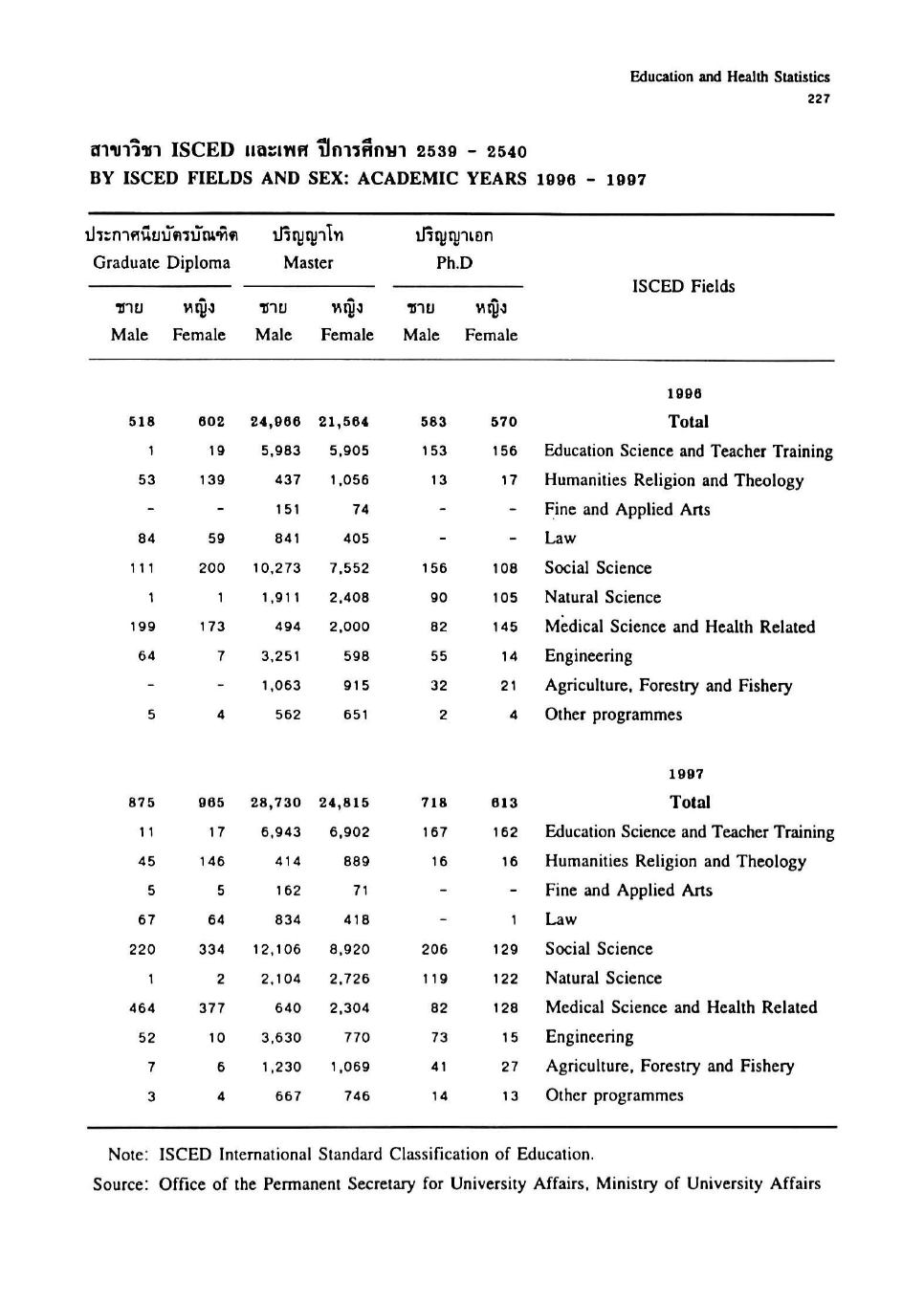 Education and Health Statistics
227

สาขาวิชา ISCED และเพศ ปีการศึกษา 2539 - 2540
BY ISCED FIELDS AND SEX: ACADEMIC YEARS 1996 - 1997

| ประกาศนียบัตรบัณฑิต Graduate Diploma ชาย Male | ประกาศนียบัตรบัณฑิต Graduate Diploma หญิง Female | ปริญญาโท Master ชาย Male | ปริญญาโท Master หญิง Female | ปริญญาเอก Ph.D ชาย Male | ปริญญาเอก Ph.D หญิง Female | ISCED Fields |
|---|---|---|---|---|---|---|
| | | | | | | 1996 |
| 518 | 602 | 24,966 | 21,564 | 583 | 570 | Total |
| 1 | 19 | 5,983 | 5,905 | 153 | 156 | Education Science and Teacher Training |
| 53 | 139 | 437 | 1,056 | 13 | 17 | Humanities Religion and Theology |
| - | - | 151 | 74 | - | - | Fine and Applied Arts |
| 84 | 59 | 841 | 405 | - | - | Law |
| 111 | 200 | 10,273 | 7,552 | 156 | 108 | Social Science |
| 1 | 1 | 1,911 | 2,408 | 90 | 105 | Natural Science |
| 199 | 173 | 494 | 2,000 | 82 | 145 | Medical Science and Health Related |
| 64 | 7 | 3,251 | 598 | 55 | 14 | Engineering |
| - | - | 1,063 | 915 | 32 | 21 | Agriculture, Forestry and Fishery |
| 5 | 4 | 562 | 651 | 2 | 4 | Other programmes |
| | | | | | | 1997 |
| 875 | 965 | 28,730 | 24,815 | 718 | 613 | Total |
| 11 | 17 | 6,943 | 6,902 | 167 | 162 | Education Science and Teacher Training |
| 45 | 146 | 414 | 889 | 16 | 16 | Humanities Religion and Theology |
| 5 | 5 | 162 | 71 | - | - | Fine and Applied Arts |
| 67 | 64 | 834 | 418 | - | 1 | Law |
| 220 | 334 | 12,106 | 8,920 | 206 | 129 | Social Science |
| 1 | 2 | 2,104 | 2,726 | 119 | 122 | Natural Science |
| 464 | 377 | 640 | 2,304 | 82 | 128 | Medical Science and Health Related |
| 52 | 10 | 3,630 | 770 | 73 | 15 | Engineering |
| 7 | 6 | 1,230 | 1,069 | 41 | 27 | Agriculture, Forestry and Fishery |
| 3 | 4 | 667 | 746 | 14 | 13 | Other programmes |

Note: ISCED International Standard Classification of Education.
Source: Office of the Permanent Secretary for University Affairs, Ministry of University Affairs